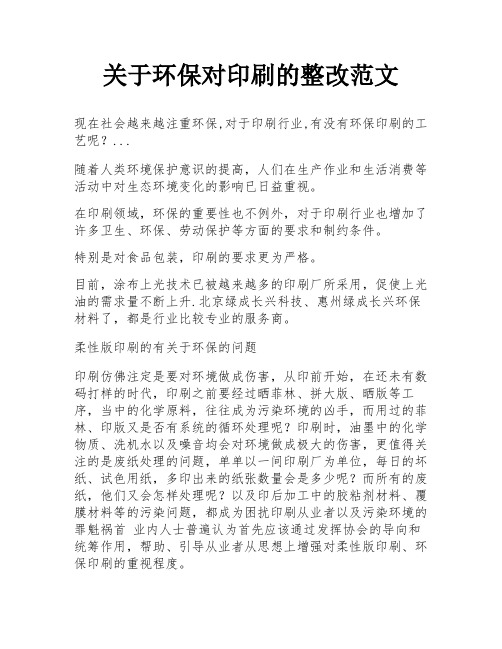 关于环保对印刷的整改范文

现在社会越来越注重环保,对于印刷行业,有没有环保印刷的工艺呢？...

随着人类环境保护意识的提高，人们在生产作业和生活消费等活动中对生态环境变化的影响已日益重视。

在印刷领域，环保的重要性也不例外，对于印刷行业也增加了许多卫生、环保、劳动保护等方面的要求和制约条件。

特别是对食品包装，印刷的要求更为严格。

目前，涂布上光技术已被越来越多的印刷厂所采用，促使上光油的需求量不断上升.北京绿成长兴科技、惠州绿成长兴环保材料了，都是行业比较专业的服务商。

柔性版印刷的有关于环保的问题

印刷仿佛注定是要对环境做成伤害，从印前开始，在还未有数码打样的时代，印刷之前要经过晒菲林、拼大版、晒版等工序，当中的化学原料，往往成为污染环境的凶手，而用过的菲林、印版又是否有系统的循环处理呢？印刷时，油墨中的化学物质、洗机水以及噪音均会对环境做成极大的伤害，更值得关注的是废纸处理的问题，单单以一间印刷厂为单位，每日的坏纸、试色用纸，多印出来的纸张数量会是多少呢？而所有的废纸，他们又会怎样处理呢？以及印后加工中的胶粘剂材料、覆膜材料等的污染问题，都成为困扰印刷从业者以及污染环境的罪魁祸首 业内人士普遍认为首先应该通过发挥协会的导向和统筹作用，帮助、引导从业者从思想上增强对柔性版印刷、环保印刷的重视程度。